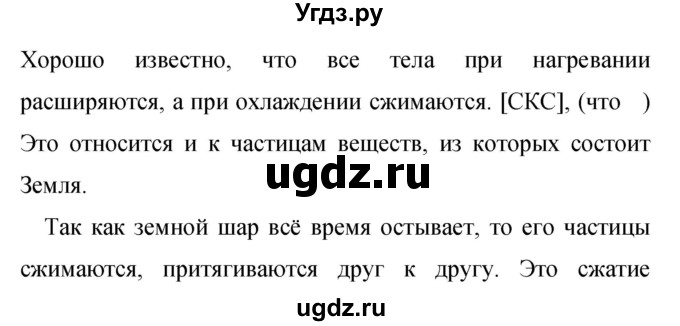 Угдз.ру

Хорошо известно, что все тела при нагревании расширяются, а при охлаждении сжимаются. [СКС], (что )
Это относится и к частицам веществ, из которых состоит Земля.

ugdz.ru

Так как земной шар всё время остывает, то его частицы сжимаются, притягиваются друг к другу. Это сжатие

ugdz.ru